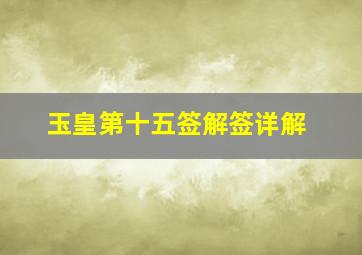 玉皇第十五签解签详解